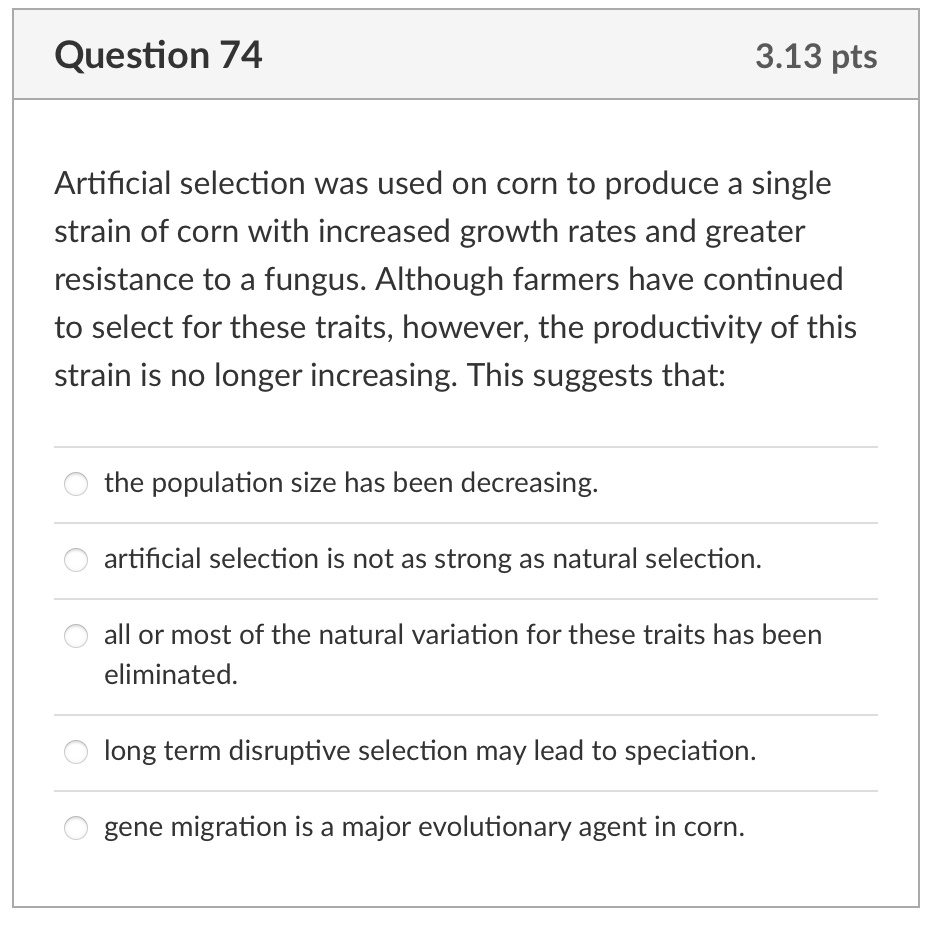 Question 74

3.13 pts

Artificial selection was used on corn to produce a single strain of corn with increased growth rates and greater resistance to a fungus. Although farmers have continued to select for these traits, however, the productivity of this strain is no longer increasing. This suggests that:

the population size has been decreasing.

artificial selection is not as strong as natural selection.

all or most of the natural variation for these traits has been eliminated.

long term disruptive selection may lead to speciation.

gene migration is a major evolutionary agent in corn.